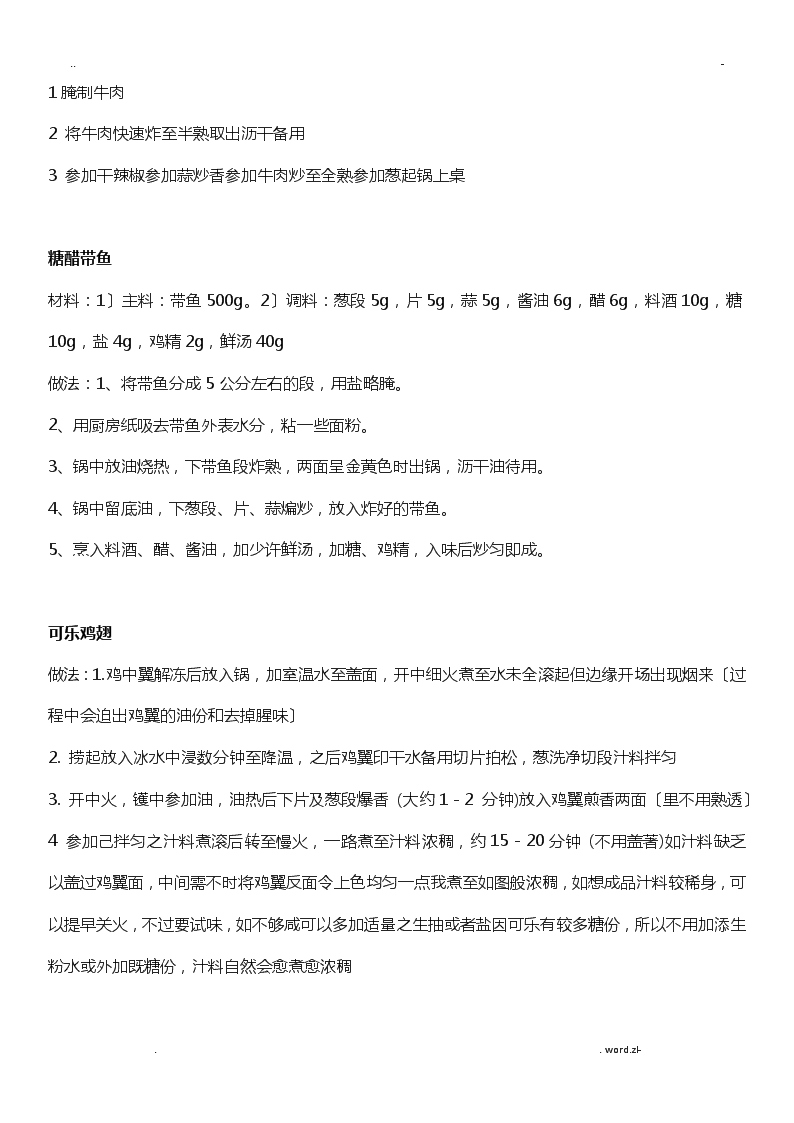 .. -

1 腌制牛肉

2 将牛肉快速炸至半熟取出沥干备用

3 参加干辣椒参加蒜炒香参加牛肉炒至全熟参加葱起锅上桌

糖醋带鱼

材料：1〕主料：带鱼 500g。2〕调料：葱段 5g，片 5g，蒜 5g，酱油 6g，醋 6g，料酒 10g，糖 10g，盐 4g，鸡精 2g，鲜汤 40g

做法：1、将带鱼分成 5 公分左右的段，用盐略腌。

2、用厨房纸吸去带鱼外表水分，粘一些面粉。

3、锅中放油烧热，下带鱼段炸熟，两面呈金黄色时出锅，沥干油待用。

4、锅中留底油，下葱段、片、蒜煸炒，放入炸好的带鱼。

5、烹入料酒、醋、酱油，加少许鲜汤，加糖、鸡精，入味后炒匀即成。

可乐鸡翅

做法：1.鸡中翼解冻后放入锅，加室温水至盖面，开中细火煮至水未全滚起但边缘开场出现烟来〔过程中会迫出鸡翼的油份和去掉腥味〕

2. 捞起放入冰水中浸数分钟至降温，之后鸡翼印干水备用切片拍松，葱洗净切段汁料拌匀

3. 开中火，镬中参加油，油热后下片及葱段爆香（大约 1 - 2 分钟)放入鸡翼煎香两面〔里不用熟透〕

4 参加己拌匀之汁料煮滚后转至慢火，一路煮至汁料浓稠，约 15 - 20 分钟（不用盖著)如汁料缺乏以盖过鸡翼面，中间需不时将鸡翼反面令上色均匀一点我煮至如图般浓稠，如想成品汁料较稀身，可以提早关火，不过要试味，如不够咸可以多加适量之生抽或者盐因可乐有较多糖份，所以不用加添生粉水或外加既糖份，汁料自然会愈煮愈浓稠

. . word.zl-